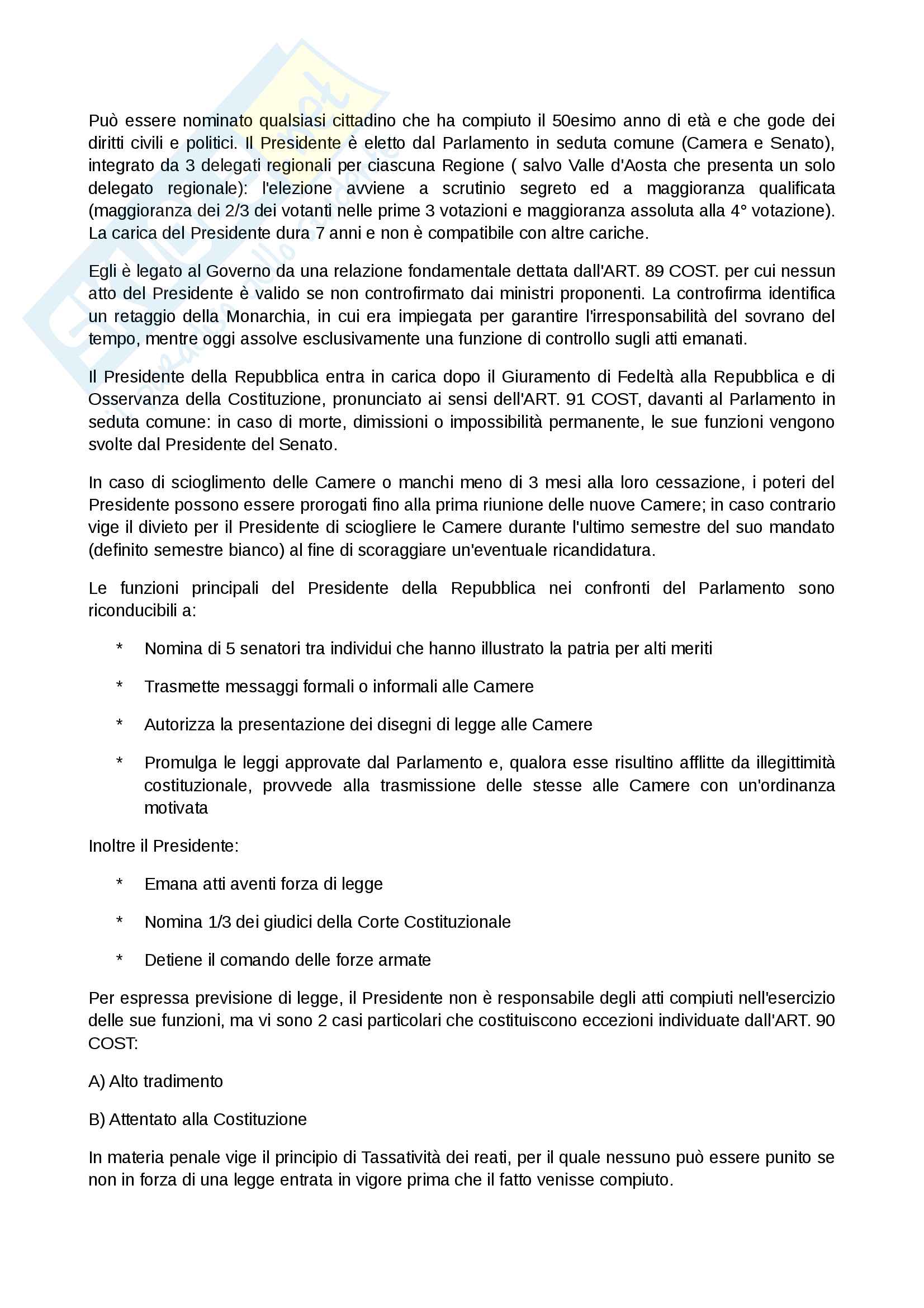 Può essere nominato qualsiasi cittadino che ha compiuto il 50esimo anno di età e che gode dei diritti civili e politici. Il Presidente è eletto dal Parlamento in seduta comune (Camera e Senato), integrato da 3 delegati regionali per ciascuna Regione ( salvo Valle d'Aosta che presenta un solo delegato regionale): l'elezione avviene a scrutinio segreto ed a maggioranza qualificata (maggioranza dei 2/3 dei votanti nelle prime 3 votazioni e maggioranza assoluta alla 4° votazione). La carica del Presidente dura 7 anni e non è compatibile con altre cariche.

Egli è legato al Governo da una relazione fondamentale dettata dall'ART. 89 COST. per cui nessun atto del Presidente è valido se non controfirmato dai ministri proponenti. La controfirma identifica un retaggio della Monarchia, in cui era impiegata per garantire l'irresponsabilità del sovrano del tempo, mentre oggi assolve esclusivamente una funzione di controllo sugli atti emanati.

Il Presidente della Repubblica entra in carica dopo il Giuramento di Fedeltà alla Repubblica e di Osservanza della Costituzione, pronunciato ai sensi dell'ART. 91 COST, davanti al Parlamento in seduta comune: in caso di morte, dimissioni o impossibilità permanente, le sue funzioni vengono svolte dal Presidente del Senato.

In caso di scioglimento delle Camere o manchi meno di 3 mesi alla loro cessazione, i poteri del Presidente possono essere prorogati fino alla prima riunione delle nuove Camere; in caso contrario vige il divieto per il Presidente di sciogliere le Camere durante l'ultimo semestre del suo mandato (definito semestre bianco) al fine di scoraggiare un'eventuale ricandidatura.

Le funzioni principali del Presidente della Repubblica nei confronti del Parlamento sono riconducibili a:

* Nomina di 5 senatori tra individui che hanno illustrato la patria per alti meriti

* Trasmette messaggi formali o informali alle Camere

* Autorizza la presentazione dei disegni di legge alle Camere

* Promulga le leggi approvate dal Parlamento e, qualora esse risultino afflitte da illegittimità costituzionale, provvede alla trasmissione delle stesse alle Camere con un'ordinanza motivata

Inoltre il Presidente:

* Emana atti aventi forza di legge

* Nomina 1/3 dei giudici della Corte Costituzionale

* Detiene il comando delle forze armate

Per espressa previsione di legge, il Presidente non è responsabile degli atti compiuti nell'esercizio delle sue funzioni, ma vi sono 2 casi particolari che costituiscono eccezioni individuate dall'ART. 90 COST:

A) Alto tradimento

B) Attentato alla Costituzione

In materia penale vige il principio di Tassatività dei reati, per il quale nessuno può essere punito se non in forza di una legge entrata in vigore prima che il fatto venisse compiuto.